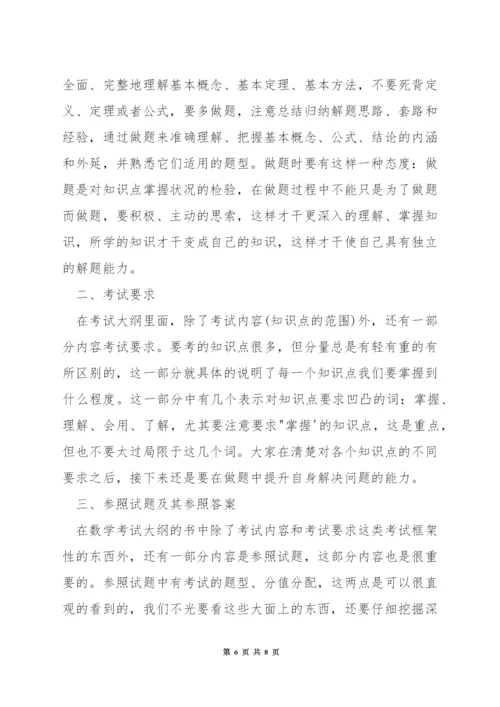 全面、完整地理解基本概念、基本定理、基本方法，不要死背定义、定理或者公式，要多做题，注意总结归纳解题思路、套路和经验，通过做题来准确理解、把握基本概念、公式、结论的内涵和外延，并熟悉它们适用的题型。做题时要有这样一种态度：做题是对知识点掌握状况的检验，在做题过程中不能只是为了做题而做题，要积极、主动的思索，这样才干更深入的理解、掌握知识，所学的知识才干变成自己的知识，这样才干使自己具有独立的解题能力。

二、考试要求

在考试大纲里面，除了考试内容(知识点的范围)外，还有一部分内容考试要求。要考的知识点很多，但分量总是有轻有重的有所区别的，这一部分就具体的说明了每一个知识点我们要掌握到什么程度。这一部分中有几个表示对知识点要求凹凸的词：掌握、理解、会用、了解，尤其要注意要求"掌握'的知识点，这是重点，但也不要太过局限于这几个词。大家在清楚对各个知识点的不同要求之后，接下来还是要在做题中提升自身解决问题的能力。

三、参照试题及其参照答案

在数学考试大纲的书中除了考试内容和考试要求这类考试框架性的东西外，还有一部分内容是参照试题，这部分内容也是很重要的。参照试题中有考试的题型、分值分配，这两点是可以很直观的看到的，我们不光要看这些大面上的东西，还要仔细挖掘深

第 6 页 共 8 页